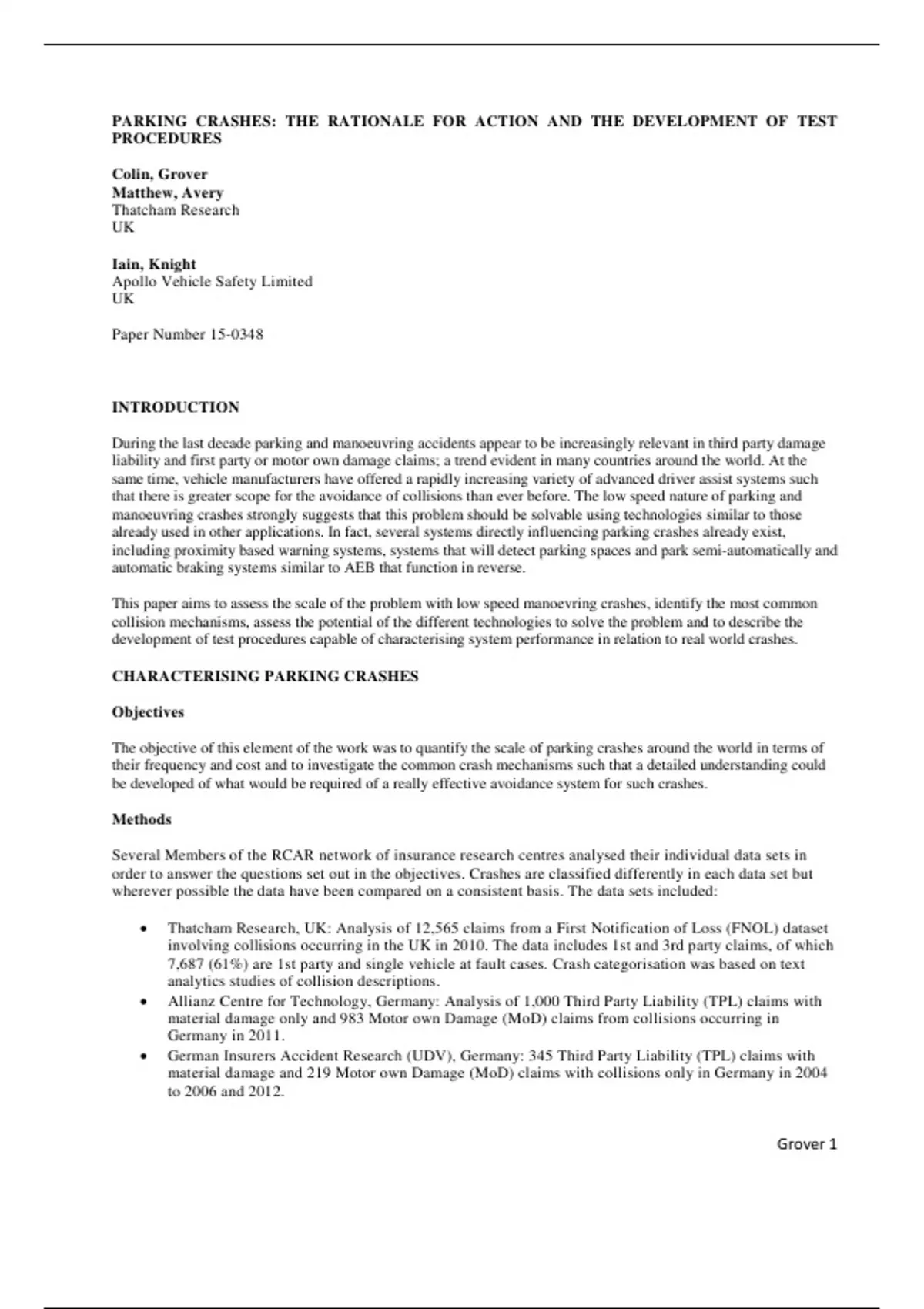 PARKING CRASHES: THE RATIONALE FOR ACTION AND THE DEVELOPMENT OF TEST PROCEDURES

Colin, Grover
Matthew, Avery
Thatcham Research
UK

Iain, Knight
Apollo Vehicle Safety Limited
UK

Paper Number 15-0348

INTRODUCTION

During the last decade parking and manoeuvring accidents appear to be increasingly relevant in third party damage liability and first party or motor own damage claims; a trend evident in many countries around the world. At the same time, vehicle manufacturers have offered a rapidly increasing variety of advanced driver assist systems such that there is greater scope for the avoidance of collisions than ever before. The low speed nature of parking and manoeuvring crashes strongly suggests that this problem should be solvable using technologies similar to those already used in other applications. In fact, several systems directly influencing parking crashes already exist, including proximity based warning systems, systems that will detect parking spaces and park semi-automatically and automatic braking systems similar to AEB that function in reverse.

This paper aims to assess the scale of the problem with low speed manoevring crashes, identify the most common collision mechanisms, assess the potential of the different technologies to solve the problem and to describe the development of test procedures capable of characterising system performance in relation to real world crashes.

CHARACTERISING PARKING CRASHES

Objectives

The objective of this element of the work was to quantify the scale of parking crashes around the world in terms of their frequency and cost and to investigate the common crash mechanisms such that a detailed understanding could be developed of what would be required of a really effective avoidance system for such crashes.

Methods

Several Members of the RCAR network of insurance research centres analysed their individual data sets in order to answer the questions set out in the objectives. Crashes are classified differently in each data set but wherever possible the data have been compared on a consistent basis. The data sets included:

• Thatcham Research, UK: Analysis of 12,565 claims from a First Notification of Loss (FNOL) dataset involving collisions occurring in the UK in 2010. The data includes 1st and 3rd party claims, of which 7,687 (61%) are 1st party and single vehicle at fault cases. Crash categorisation was based on text analytics studies of collision descriptions.
• Allianz Centre for Technology, Germany: Analysis of 1,000 Third Party Liability (TPL) claims with material damage only and 983 Motor own Damage (MoD) claims from collisions occurring in Germany in 2011.
• German Insurers Accident Research (UDV), Germany: 345 Third Party Liability (TPL) claims with material damage and 219 Motor own Damage (MoD) claims with collisions only in Germany in 2004 to 2006 and 2012.

Grover 1